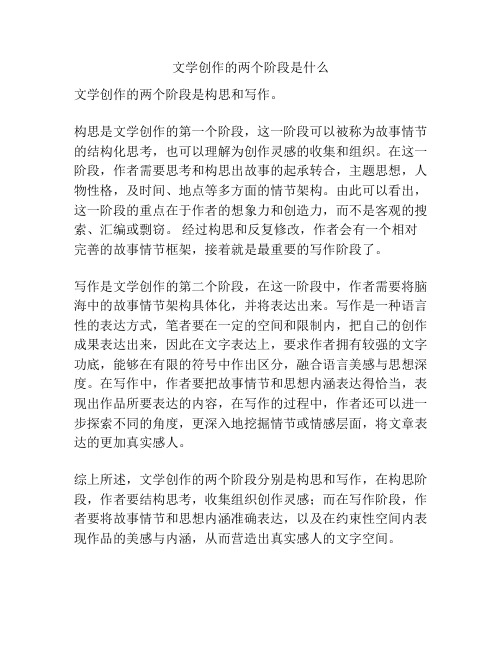 文学创作的两个阶段是什么

文学创作的两个阶段是构思和写作。

构思是文学创作的第一个阶段，这一阶段可以被称为故事情节的结构化思考，也可以理解为创作灵感的收集和组织。在这一阶段，作者需要思考和构思出故事的起承转合，主题思想，人物性格，及时间、地点等多方面的情节架构。由此可以看出，这一阶段的重点在于作者的想象力和创造力，而不是客观的搜索、汇编或剽窃。 经过构思和反复修改，作者会有一个相对完善的故事情节框架，接着就是最重要的写作阶段了。

写作是文学创作的第二个阶段，在这一阶段中，作者需要将脑海中的故事情节架构具体化，并将表达出来。写作是一种语言性的表达方式，笔者要在一定的空间和限制内，把自己的创作成果表达出来，因此在文字表达上，要求作者拥有较强的文字功底，能够在有限的符号中作出区分，融合语言美感与思想深度。在写作中，作者要把故事情节和思想内涵表达得恰当，表现出作品所要表达的内容，在写作的过程中，作者还可以进一步探索不同的角度，更深入地挖掘情节或情感层面，将文章表达的更加真实感人。

综上所述，文学创作的两个阶段分别是构思和写作，在构思阶段，作者要结构思考，收集组织创作灵感；而在写作阶段，作者要将故事情节和思想内涵准确表达，以及在约束性空间内表现作品的美感与内涵，从而营造出真实感人的文字空间。